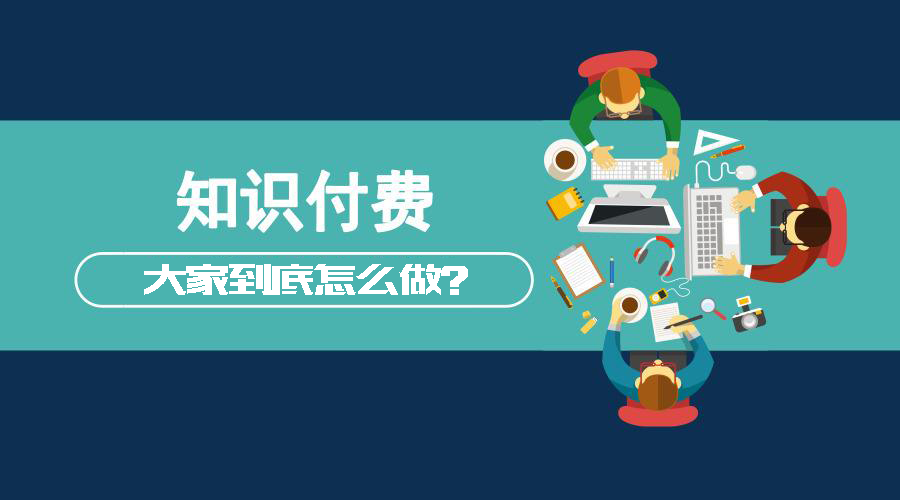 知识付费

大家到底怎么做?